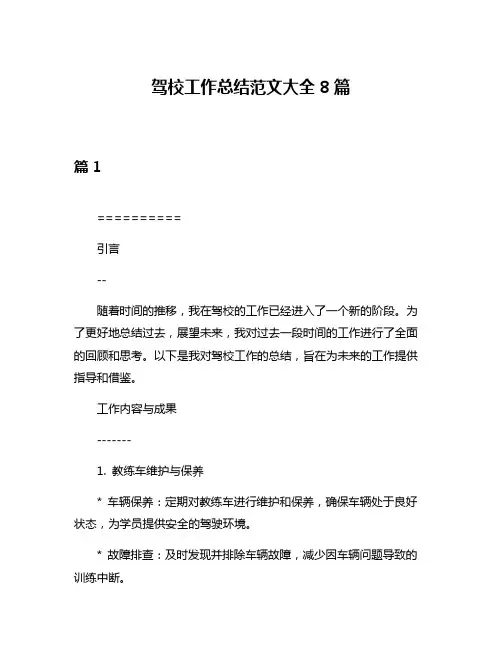 驾校工作总结范文大全 8 篇

篇 1

==========

引言

--

随着时间的推移，我在驾校的工作已经进入了一个新的阶段。为了更好地总结过去，展望未来，我对过去一段时间的工作进行了全面的回顾和思考。以下是我对驾校工作的总结，旨在为未来的工作提供指导和借鉴。

工作内容与成果

-------

1. 教练车维护与保养

* 车辆保养：定期对教练车进行维护和保养，确保车辆处于良好状态，为学员提供安全的驾驶环境。

* 故障排查：及时发现并排除车辆故障，减少因车辆问题导致的训练中断。